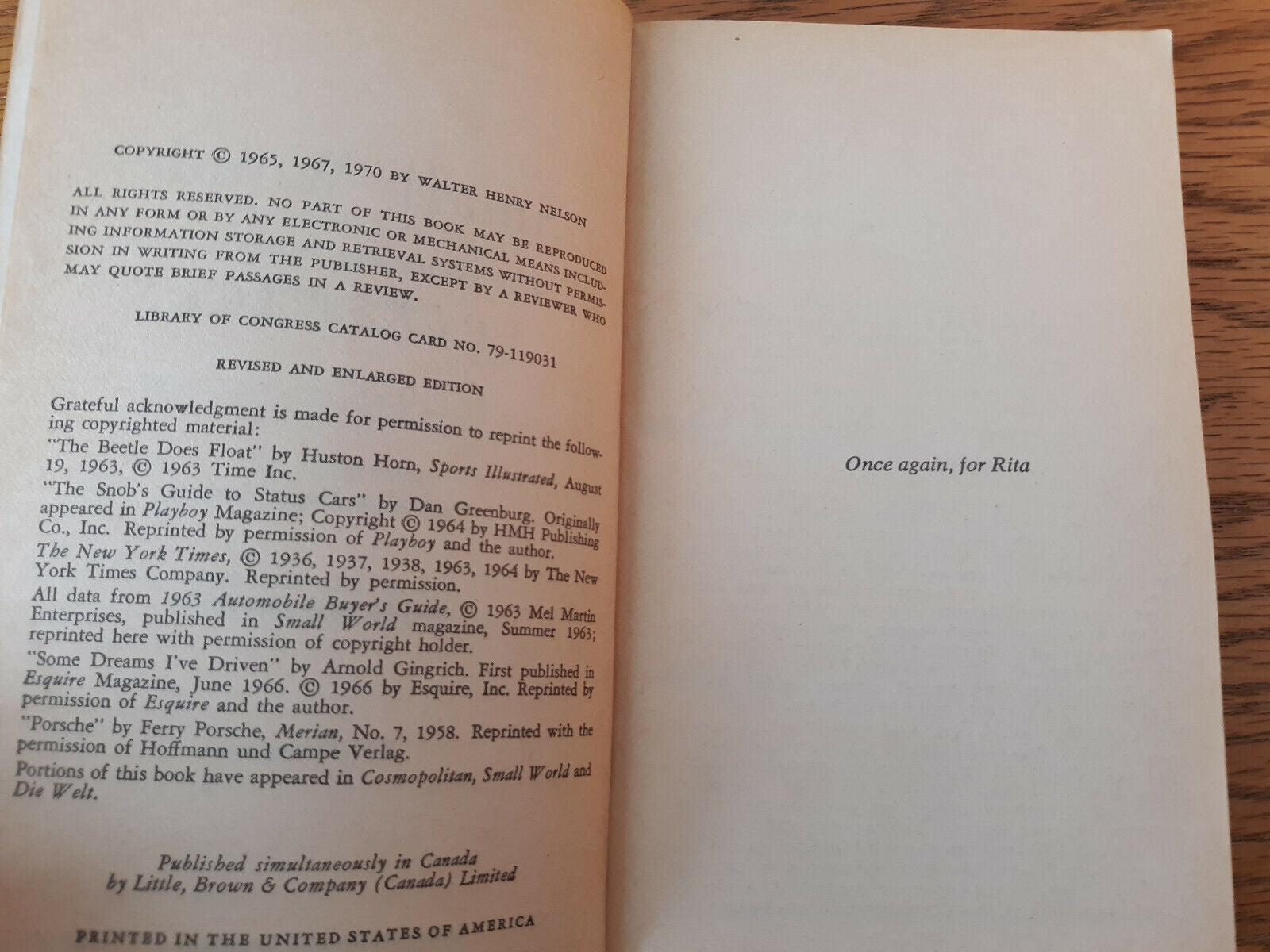 COPYRIGHT © 1965, 1967, 1970 BY WALTER HENRY NELSON

ALL RIGHTS RESERVED. NO PART OF THIS BOOK MAY BE REPRODUCED IN ANY FORM OR BY ANY ELECTRONIC OR MECHANICAL MEANS INCLUDING INFORMATION STORAGE AND RETRIEVAL SYSTEMS WITHOUT PERMISSION IN WRITING FROM THE PUBLISHER, EXCEPT BY A REVIEWER WHO MAY QUOTE BRIEF PASSAGES IN A REVIEW.

LIBRARY OF CONGRESS CATALOG CARD NO. 79-119031

REVISED AND ENLARGED EDITION

Grateful acknowledgment is made for permission to reprint the following copyrighted material:

"The Beetle Does Float" by Huston Horn, Sports Illustrated, August 19, 1963, © 1963 Time Inc.

"The Snob's Guide to Status Cars" by Dan Greenburg. Originally appeared in Playboy Magazine; Copyright © 1964 by HMH Publishing Co., Inc. Reprinted by permission of Playboy and the author.

The New York Times, © 1936, 1937, 1938, 1963, 1964 by The New York Times Company. Reprinted by permission.

All data from 1963 Automobile Buyer's Guide, © 1963 Mel Martin Enterprises, published in Small World magazine, Summer 1963; reprinted here with permission of copyright holder.

"Some Dreams I've Driven" by Arnold Gingrich. First published in Esquire Magazine, June 1966. © 1966 by Esquire, Inc. Reprinted by permission of Esquire and the author.

"Porsche" by Ferry Porsche, Merian, No. 7, 1958. Reprinted with the permission of Hoffmann und Campe Verlag.

Portions of this book have appeared in Cosmopolitan, Small World and Die Welt.

Published simultaneously in Canada
by Little, Brown & Company (Canada) Limited

PRINTED IN THE UNITED STATES OF AMERICA

Once again, for Rita